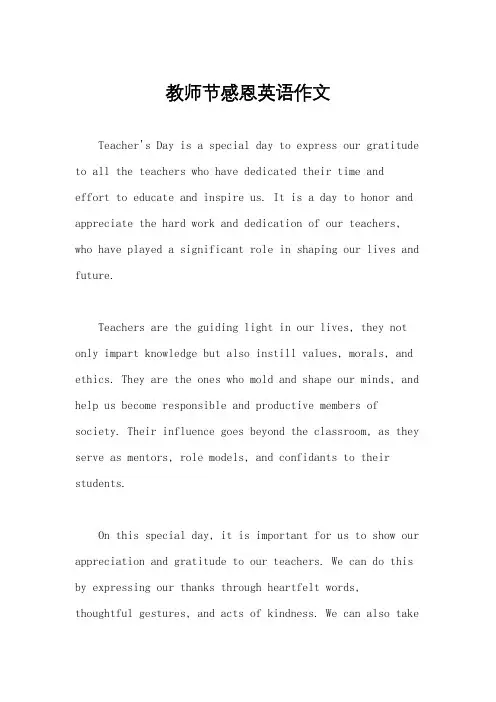 教师节感恩英语作文

Teacher's Day is a special day to express our gratitude to all the teachers who have dedicated their time and effort to educate and inspire us. It is a day to honor and appreciate the hard work and dedication of our teachers, who have played a significant role in shaping our lives and future.

Teachers are the guiding light in our lives, they not only impart knowledge but also instill values, morals, and ethics. They are the ones who mold and shape our minds, and help us become responsible and productive members of society. Their influence goes beyond the classroom, as they serve as mentors, role models, and confidants to their students.

On this special day, it is important for us to show our appreciation and gratitude to our teachers. We can do this by expressing our thanks through heartfelt words, thoughtful gestures, and acts of kindness. We can also take